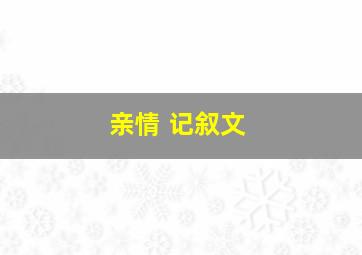 亲情 记叙文